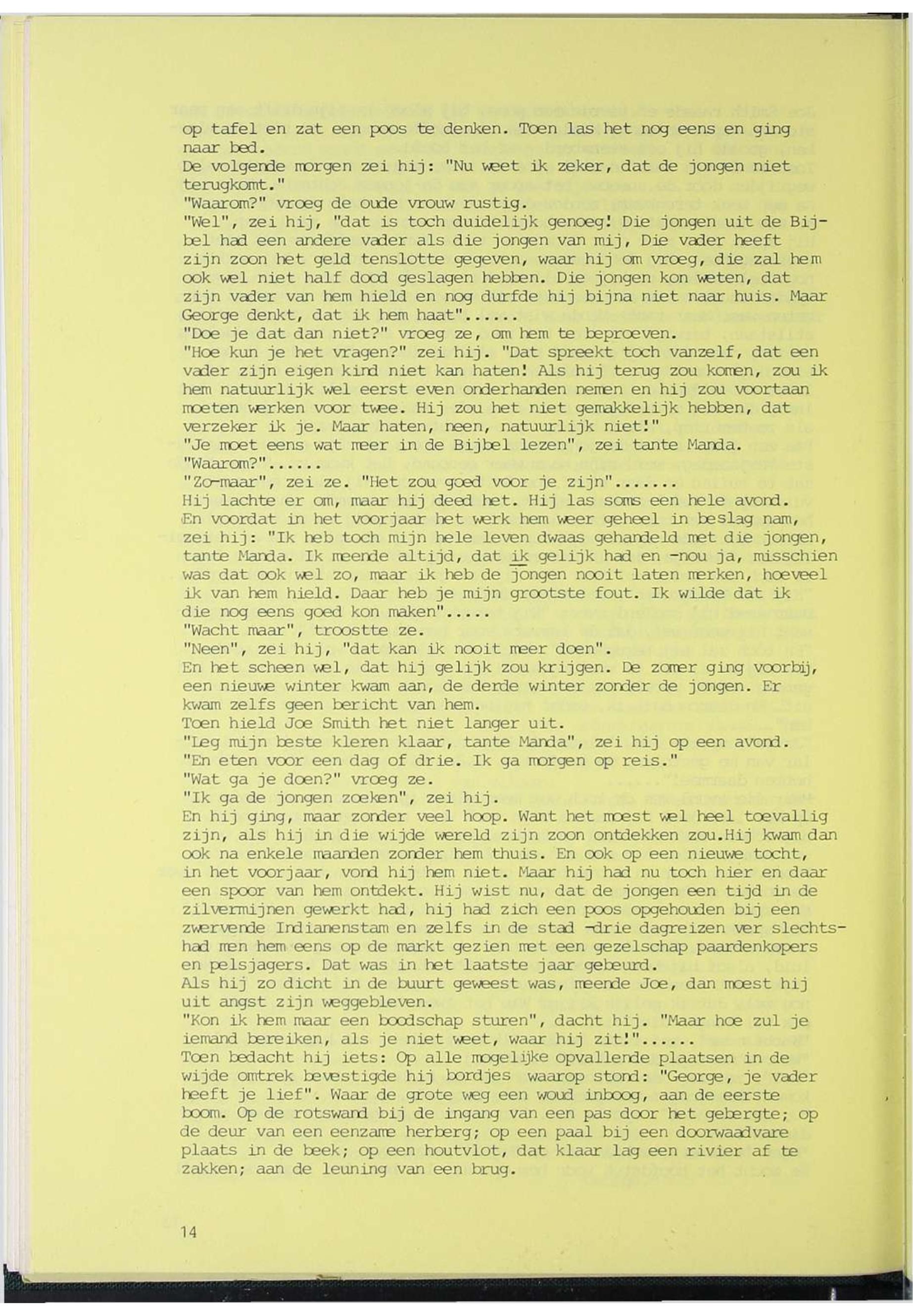 op tafel en zat een poos te denken. Toen las het nog eens en ging naar bed.
De volgende morgen zei hij: "Nu weet ik zeker, dat de jongen niet terugkomt."
"Waarom?" vroeg de oude vrouw rustig.
"Wel", zei hij, "dat is toch duidelijk genoeg! Die jongen uit de Bijbel had een andere vader als die jongen van mij, Die vader heeft zijn zoon het geld tenslotte gegeven, waar hij om vroeg, die zal hem ook wel niet half dood geslagen hebben. Die jongen kon weten, dat zijn vader van hem hield en nog durfde hij bijna niet naar huis. Maar George denkt, dat ik hem haat"......
"Doe je dat dan niet?" vroeg ze, om hem te beproeven.
"Hoe kun je het vragen?" zei hij. "Dat spreekt toch vanzelf, dat een vader zijn eigen kind niet kan haten! Als hij terug zou komen, zou ik hem natuurlijk wel eerst even onderhanden nemen en hij zou voortaan moeten werken voor twee. Hij zou het niet gemakkelijk hebben, dat verzeker ik je. Maar haten, neen, natuurlijk niet!"
"Je moet eens wat meer in de Bijbel lezen", zei tante Manda.
"Waarom?"......
"Zo-maar", zei ze. "Het zou goed voor je zijn".......
Hij lachte er om, maar hij deed het. Hij las soms een hele avond. En voordat in het voorjaar het werk hem weer geheel in beslag nam, zei hij: "Ik heb toch mijn hele leven dwaas gehandeld met die jongen, tante Manda. Ik meende altijd, dat ik gelijk had en -nou ja, misschien was dat ook wel zo, maar ik heb de jongen nooit laten merken, hoeveel ik van hem hield. Daar heb je mijn grootste fout. Ik wilde dat ik die nog eens goed kon maken".....
"Wacht maar", troostte ze.
"Neen", zei hij, "dat kan ik nooit meer doen".
En het scheen wel, dat hij gelijk zou krijgen. De zomer ging voorbij, een nieuwe winter kwam aan, de derde winter zonder de jongen. Er kwam zelfs geen bericht van hem.
Toen hield Joe Smith het niet langer uit.
"Leg mijn beste kleren klaar, tante Manda", zei hij op een avond. "En eten voor een dag of drie. Ik ga morgen op reis."
"Wat ga je doen?" vroeg ze.
"Ik ga de jongen zoeken", zei hij.
En hij ging, maar zonder veel hoop. Want het moest wel heel toevallig zijn, als hij in die wijde wereld zijn zoon ontdekken zou.Hij kwam dan ook na enkele maanden zonder hem thuis. En ook op een nieuwe tocht, in het voorjaar, vond hij hem niet. Maar hij had nu toch hier en daar een spoor van hem ontdekt. Hij wist nu, dat de jongen een tijd in de zilvermijnen gewerkt had, hij had zich een poos opgehouden bij een zwervende Indianenstam en zelfs in de stad -drie dagreizen ver slechts- had men hem eens op de markt gezien met een gezelschap paardenkopers en pelsjagers. Dat was in het laatste jaar gebeurd.
Als hij zo dicht in de buurt geweest was, meende Joe, dan moest hij uit angst zijn weggebleven.
"Kon ik hem maar een boodschap sturen", dacht hij. "Maar hoe zul je iemand bereiken, als je niet weet, waar hij zit!"......
Toen bedacht hij iets: Op alle mogelijke opvallende plaatsen in de wijde omtrek bevestigde hij bordjes waarop stond: "George, je vader heeft je lief". Waar de grote weg een woud inboog, aan de eerste boom. Op de rotswand bij de ingang van een pas door het gebergte; op de deur van een eenzame herberg; op een paal bij een doorwaadvare plaats in de beek; op een houtvlot, dat klaar lag een rivier af te zakken; aan de leuning van een brug.

14